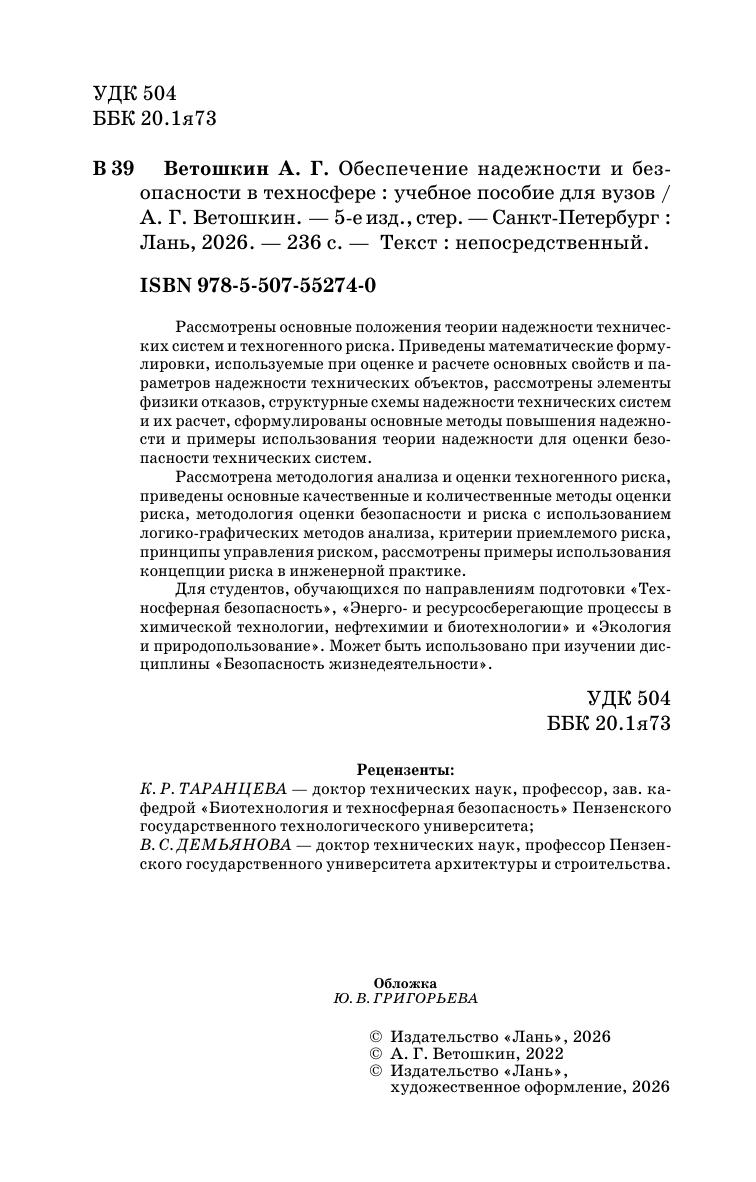 УДК 504
ББК 20.1я73

В 39 Ветошкин А. Г. Обеспечение надежности и безопасности в техносфере : учебное пособие для вузов / А. Г. Ветошкин. — 5-е изд., стер. — Санкт-Петербург : Лань, 2026. — 236 с. — Текст : непосредственный.

ISBN 978-5-507-55274-0

Рассмотрены основные положения теории надежности технических систем и техногенного риска. Приведены математические формулировки, используемые при оценке и расчете основных свойств и параметров надежности технических объектов, рассмотрены элементы физики отказов, структурные схемы надежности технических систем и их расчет, сформулированы основные методы повышения надежности и примеры использования теории надежности для оценки безопасности технических систем.

Рассмотрена методология анализа и оценки техногенного риска, приведены основные качественные и количественные методы оценки риска, методология оценки безопасности и риска с использованием логико-графических методов анализа, критерии приемлемого риска, принципы управления риском, рассмотрены примеры использования концепции риска в инженерной практике.

Для студентов, обучающихся по направлениям подготовки «Техносферная безопасность», «Энерго- и ресурсосберегающие процессы в химической технологии, нефтехимии и биотехнологии» и «Экология и природопользование». Может быть использовано при изучении дисциплины «Безопасность жизнедеятельности».

УДК 504
ББК 20.1я73

Рецензенты:
К. Р. ТАРАНЦЕВА — доктор технических наук, профессор, зав. кафедрой «Биотехнология и техносферная безопасность» Пензенского государственного технологического университета;
В. С. ДЕМЬЯНОВА — доктор технических наук, профессор Пензенского государственного университета архитектуры и строительства.

Обложка
Ю. В. ГРИГОРЬЕВА

© Издательство «Лань», 2026
© А. Г. Ветошкин, 2022
© Издательство «Лань», художественное оформление, 2026